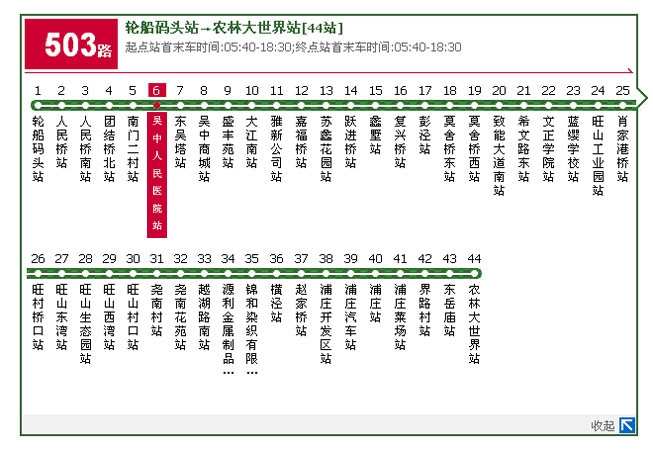 503路

轮船码头站→农林大世界站[44站]
起点站首末车时间:05:40-18:30;终点站首末车时间:05:40-18:30

1 轮船码头站
2 人民桥站
3 人民桥南站
4 团结桥北站
5 南门二村站
6 吴中人民医院站
7 东吴塔站
8 吴中商城站
9 盛丰苑站
10 大江南站
11 雅新公司站
12 嘉福桥站
13 苏鑫花园站
14 跃进桥站
15 鑫墅站
16 复兴桥站
17 彭泾站
18 莫舍桥东站
19 莫舍桥西站
20 致能大道南站
21 希文路东站
22 文正学院站
23 蓝缨学校站
24 旺山工业园站
25 肖家港桥站

26 旺村桥口站
27 旺山东湾站
28 旺山生态园站
29 旺山西湾站
30 旺山村口站
31 尧南村站
32 尧南花苑站
33 越湖路南站
34 源利金属制品…
35 锦和染织有限…
36 横泾站
37 赵家桥站
38 浦庄开发区站
39 浦庄汽车站
40 浦庄站
41 浦庄菜场站
42 界路村站
43 东岳庙站
44 农林大世界站

收起